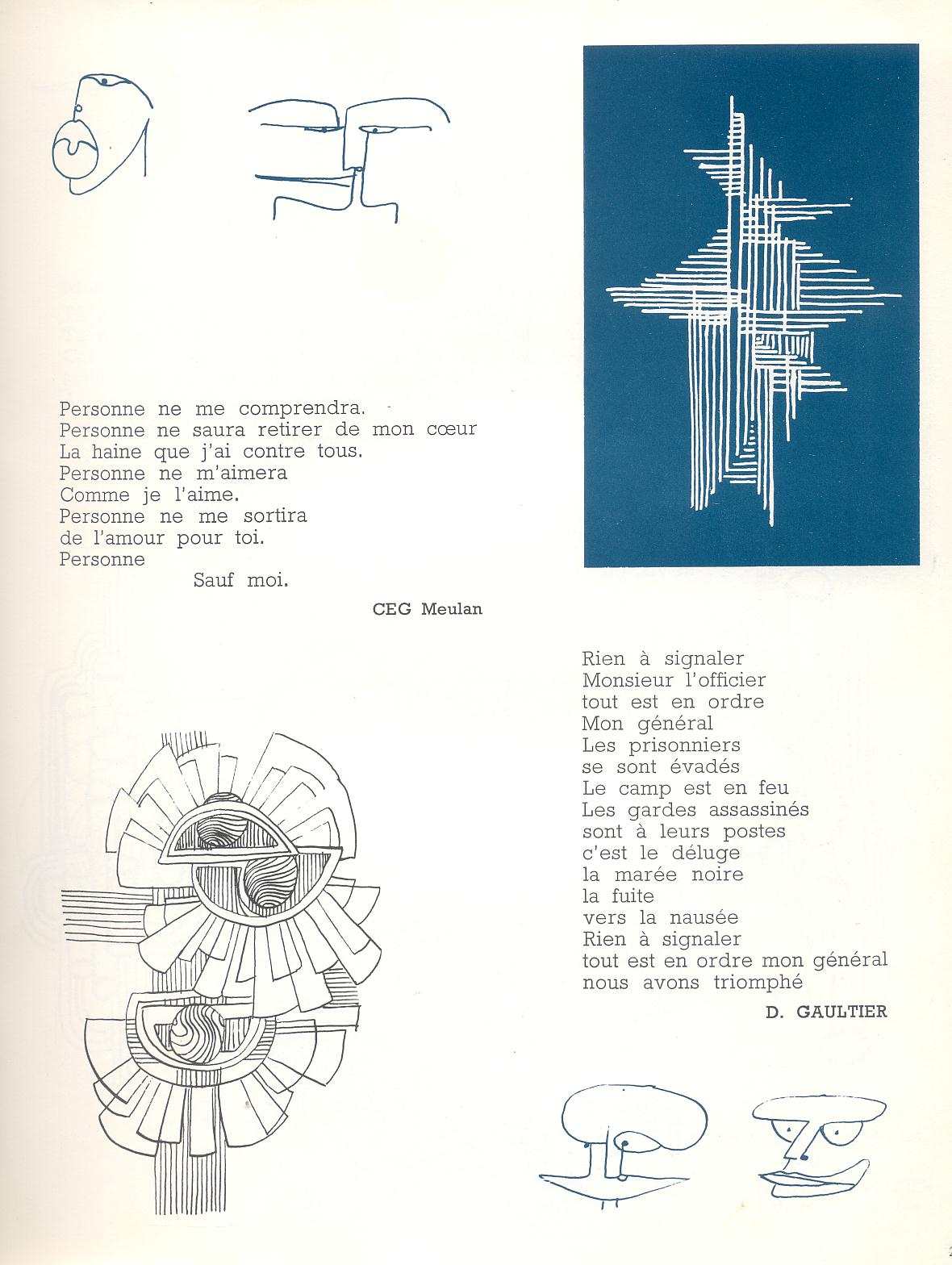 Personne ne me comprendra.
Personne ne saura retirer de mon cœur
La haine que j'ai contre tous.
Personne ne m'aimera
Comme je l'aime.
Personne ne me sortira
de l'amour pour toi.
Personne
Sauf moi.

CEG Meulan

Rien à signaler
Monsieur l'officier
tout est en ordre
Mon général
Les prisonniers
se sont évadés
Le camp est en feu
Les gardes assassinés
sont à leurs postes
c'est le déluge
la marée noire
la fuite
vers la nausée
Rien à signaler
tout est en ordre mon général
nous avons triomphé

D. GAULTIER